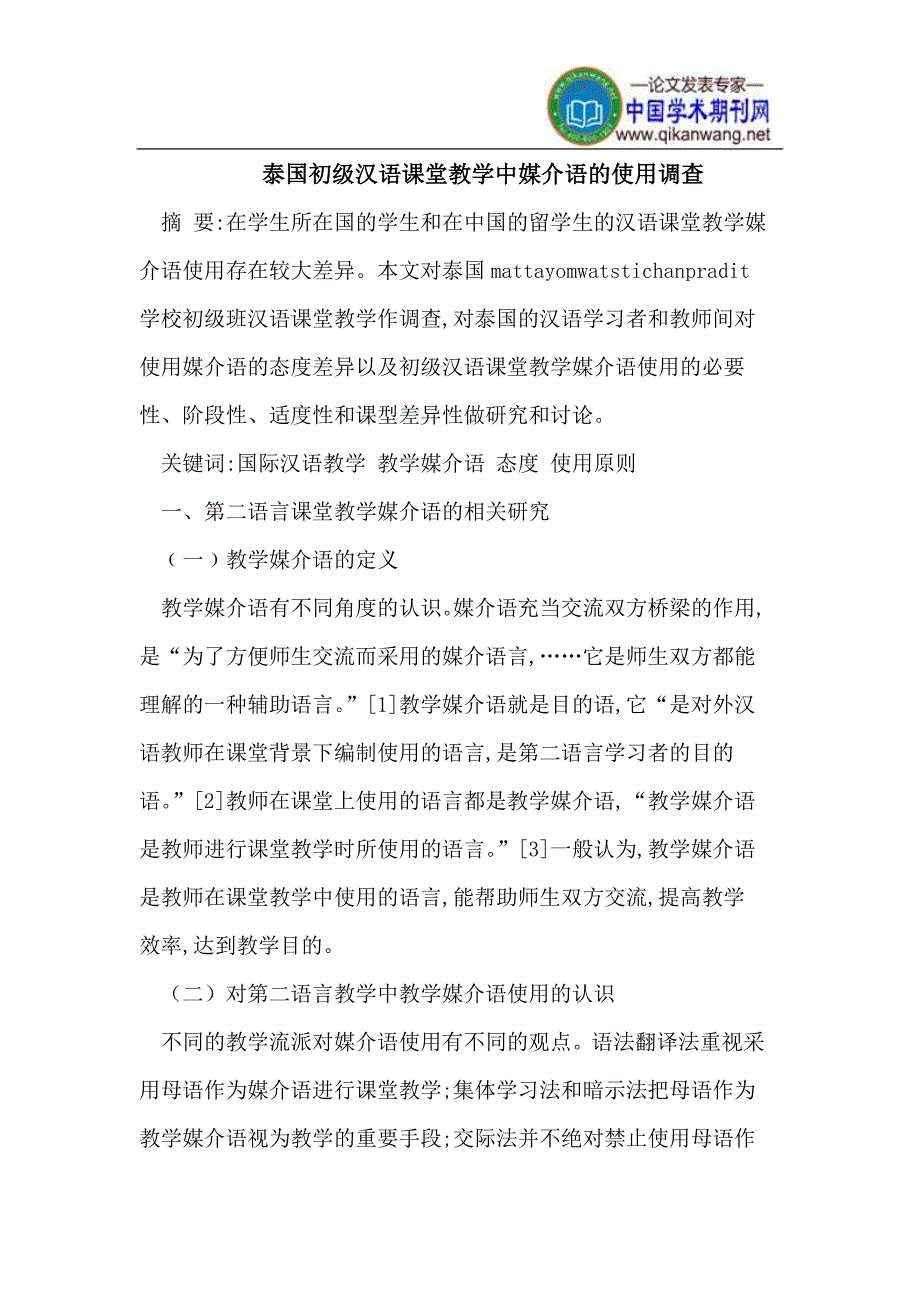 —论文发表专家—
中国学术期刊网
www.qikanwang.net

泰国初级汉语课堂教学中媒介语的使用调查

摘 要:在学生所在国的学生和在中国的留学生的汉语课堂教学媒介语使用存在较大差异。本文对泰国 mattayomwatstichanpradit 学校初级班汉语课堂教学作调查,对泰国的汉语学习者和教师间对使用媒介语的态度差异以及初级汉语课堂教学媒介语使用的必要性、阶段性、适度性和课型差异性做研究和讨论。

关键词:国际汉语教学 教学媒介语 态度 使用原则

一、第二语言课堂教学媒介语的相关研究

（一）教学媒介语的定义

教学媒介语有不同角度的认识。媒介语充当交流双方桥梁的作用,是“为了方便师生交流而采用的媒介语言,……它是师生双方都能理解的一种辅助语言。”[1]教学媒介语就是目的语,它“是对外汉语教师在课堂背景下编制使用的语言,是第二语言学习者的目的语。”[2]教师在课堂上使用的语言都是教学媒介语,“教学媒介语是教师进行课堂教学时所使用的语言。”[3]一般认为,教学媒介语是教师在课堂教学中使用的语言,能帮助师生双方交流,提高教学效率,达到教学目的。

（二）对第二语言教学中教学媒介语使用的认识

不同的教学流派对媒介语使用有不同的观点。语法翻译法重视采用母语作为媒介语进行课堂教学;集体学习法和暗示法把母语作为教学媒介语视为教学的重要手段;交际法并不绝对禁止使用母语作